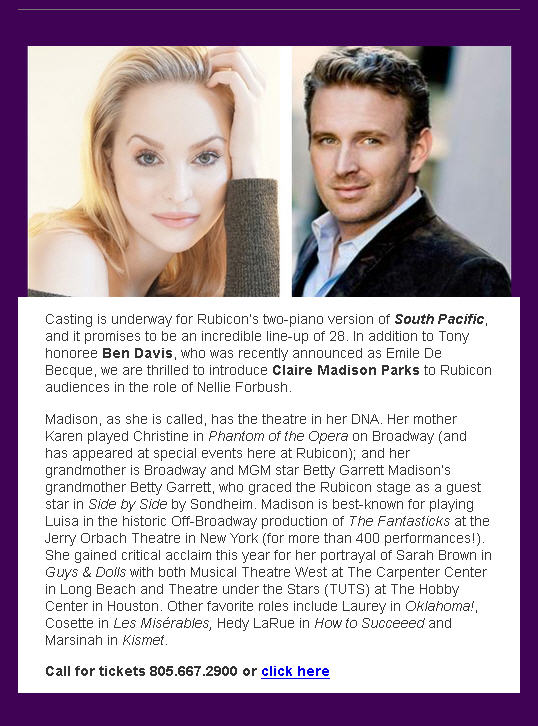 Casting is underway for Rubicon's two-piano version of South Pacific, and it promises to be an incredible line-up of 28. In addition to Tony honoree Ben Davis, who was recently announced as Emile De Becque, we are thrilled to introduce Claire Madison Parks to Rubicon audiences in the role of Nellie Forbush.

Madison, as she is called, has the theatre in her DNA. Her mother Karen played Christine in Phantom of the Opera on Broadway (and has appeared at special events here at Rubicon); and her grandmother is Broadway and MGM star Betty Garrett Madison's grandmother Betty Garrett, who graced the Rubicon stage as a guest star in Side by Side by Sondheim. Madison is best-known for playing Luisa in the historic Off-Broadway production of The Fantasticks at the Jerry Orbach Theatre in New York (for more than 400 performances!). She gained critical acclaim this year for her portrayal of Sarah Brown in Guys & Dolls with both Musical Theatre West at The Carpenter Center in Long Beach and Theatre under the Stars (TUTS) at The Hobby Center in Houston. Other favorite roles include Laurey in Oklahoma!, Cosette in Les Misérables, Hedy LaRue in How to Succeeed and Marsinah in Kismet.

Call for tickets 805.667.2900 or click here